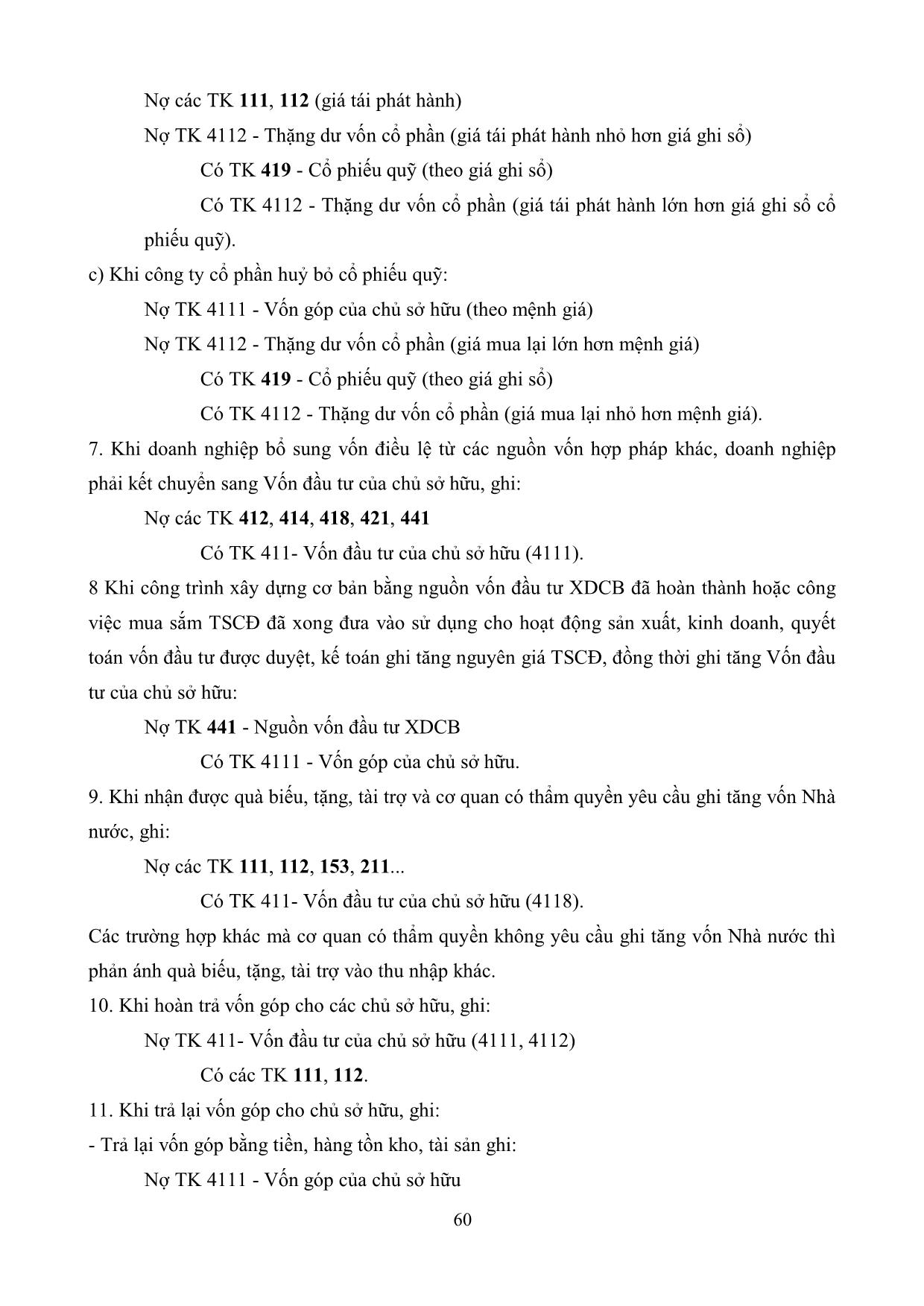 Nợ các TK 111, 112 (giá tái phát hành)

Nợ TK 4112 - Thặng dư vốn cổ phần (giá tái phát hành nhỏ hơn giá ghi sổ)

Có TK 419 - Cổ phiếu quỹ (theo giá ghi sổ)

Có TK 4112 - Thặng dư vốn cổ phần (giá tái phát hành lớn hơn giá ghi sổ cổ phiếu quỹ).

c) Khi công ty cổ phần huỷ bỏ cổ phiếu quỹ:

Nợ TK 4111 - Vốn góp của chủ sở hữu (theo mệnh giá)

Nợ TK 4112 - Thặng dư vốn cổ phần (giá mua lại lớn hơn mệnh giá)

Có TK 419 - Cổ phiếu quỹ (theo giá ghi sổ)

Có TK 4112 - Thặng dư vốn cổ phần (giá mua lại nhỏ hơn mệnh giá).

7. Khi doanh nghiệp bổ sung vốn điều lệ từ các nguồn vốn hợp pháp khác, doanh nghiệp phải kết chuyển sang Vốn đầu tư của chủ sở hữu, ghi:

Nợ các TK 412, 414, 418, 421, 441

Có TK 411- Vốn đầu tư của chủ sở hữu (4111).

8 Khi công trình xây dựng cơ bản bằng nguồn vốn đầu tư XDCB đã hoàn thành hoặc công việc mua sắm TSCĐ đã xong đưa vào sử dụng cho hoạt động sản xuất, kinh doanh, quyết toán vốn đầu tư được duyệt, kế toán ghi tăng nguyên giá TSCĐ, đồng thời ghi tăng Vốn đầu tư của chủ sở hữu:

Nợ TK 441 - Nguồn vốn đầu tư XDCB

Có TK 4111 - Vốn góp của chủ sở hữu.

9. Khi nhận được quà biếu, tặng, tài trợ và cơ quan có thẩm quyền yêu cầu ghi tăng vốn Nhà nước, ghi:

Nợ các TK 111, 112, 153, 211...

Có TK 411- Vốn đầu tư của chủ sở hữu (4118).

Các trường hợp khác mà cơ quan có thẩm quyền không yêu cầu ghi tăng vốn Nhà nước thì phản ánh quà biếu, tặng, tài trợ vào thu nhập khác.

10. Khi hoàn trả vốn góp cho các chủ sở hữu, ghi:

Nợ TK 411- Vốn đầu tư của chủ sở hữu (4111, 4112)

Có các TK 111, 112.

11. Khi trả lại vốn góp cho chủ sở hữu, ghi:

- Trả lại vốn góp bằng tiền, hàng tồn kho, tài sản ghi:

Nợ TK 4111 - Vốn góp của chủ sở hữu

60